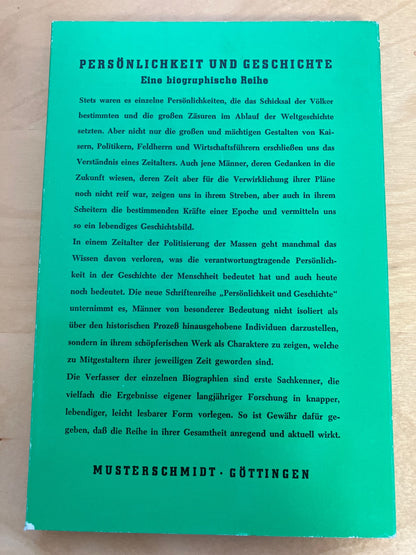 PERSÖNLICHKEIT UND GESCHICHTE
Eine biographische Reihe

Stets waren es einzelne Persönlichkeiten, die das Schicksal der Völker bestimmten und die großen Zäsuren im Ablauf der Weltgeschichte setzten. Aber nicht nur die großen und mächtigen Gestalten von Kaisern, Politikern, Feldherrn und Wirtschaftsführern erschließen uns das Verständnis eines Zeitalters. Auch jene Männer, deren Gedanken in die Zukunft wiesen, deren Zeit aber für die Verwirklichung ihrer Pläne noch nicht reif war, zeigen uns in ihrem Streben, aber auch in ihrem Scheitern die bestimmenden Kräfte einer Epoche und vermitteln uns so ein lebendiges Geschichtsbild.
In einem Zeitalter der Politisierung der Massen geht manchmal das Wissen davon verloren, was die verantwortungtragende Persönlichkeit in der Geschichte der Menschheit bedeutet hat und auch heute noch bedeutet. Die neue Schriftenreihe „Persönlichkeit und Geschichte" unternimmt es, Männer von besonderer Bedeutung nicht isoliert als über den historischen Prozeß hinausgehobene Individuen darzustellen, sondern in ihrem schöpferischen Werk als Charaktere zu zeigen, welche zu Mitgestaltern ihrer jeweiligen Zeit geworden sind.
Die Verfasser der einzelnen Biographien sind erste Sachkenner, die vielfach die Ergebnisse eigener langjähriger Forschung in knapper, lebendiger, leicht lesbarer Form vorlegen. So ist Gewähr dafür gegeben, daß die Reihe in ihrer Gesamtheit anregend und aktuell wirkt.

MUSTERSCHMIDT · GÖTTINGEN